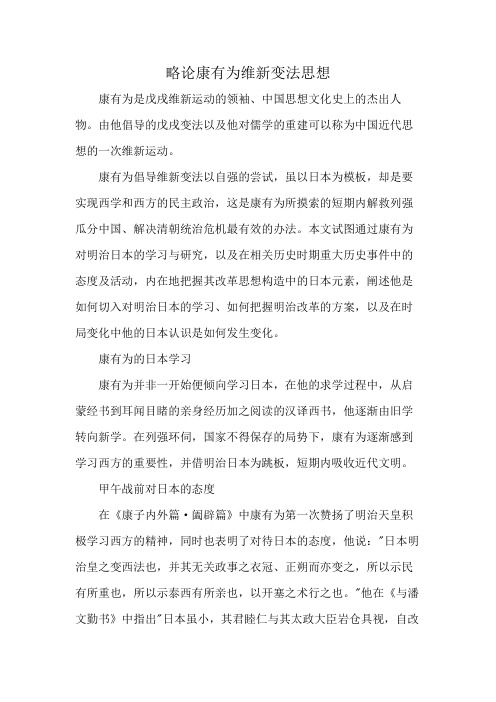 略论康有为维新变法思想

康有为是戊戌维新运动的领袖、中国思想文化史上的杰出人物。由他倡导的戊戌变法以及他对儒学的重建可以称为中国近代思想的一次维新运动。

康有为倡导维新变法以自强的尝试，虽以日本为模板，却是要实现西学和西方的民主政治，这是康有为所摸索的短期内解救列强瓜分中国、解决清朝统治危机最有效的办法。本文试图通过康有为对明治日本的学习与研究，以及在相关历史时期重大历史事件中的态度及活动，内在地把握其改革思想构造中的日本元素，阐述他是如何切入对明治日本的学习、如何把握明治改革的方案，以及在时局变化中他的日本认识是如何发生变化。

康有为的日本学习

康有为并非一开始便倾向学习日本，在他的求学过程中，从启蒙经书到耳闻目睹的亲身经历加之阅读的汉译西书，他逐渐由旧学转向新学。在列强环伺，国家不得保存的局势下，康有为逐渐感到学习西方的重要性，并借明治日本为跳板，短期内吸收近代文明。

甲午战前对日本的态度

在《康子内外篇·阖辟篇》中康有为第一次赞扬了明治天皇积极学习西方的精神，同时也表明了对待日本的态度，他说："日本明治皇之变西法也，并其无关政事之衣冠、正朔而亦变之，所以示民有所重也，所以示泰西有所亲也，以开塞之术行之也。"他在《与潘文勤书》中指出"日本虽小，其君睦仁与其太政大臣岩仓具视，自改